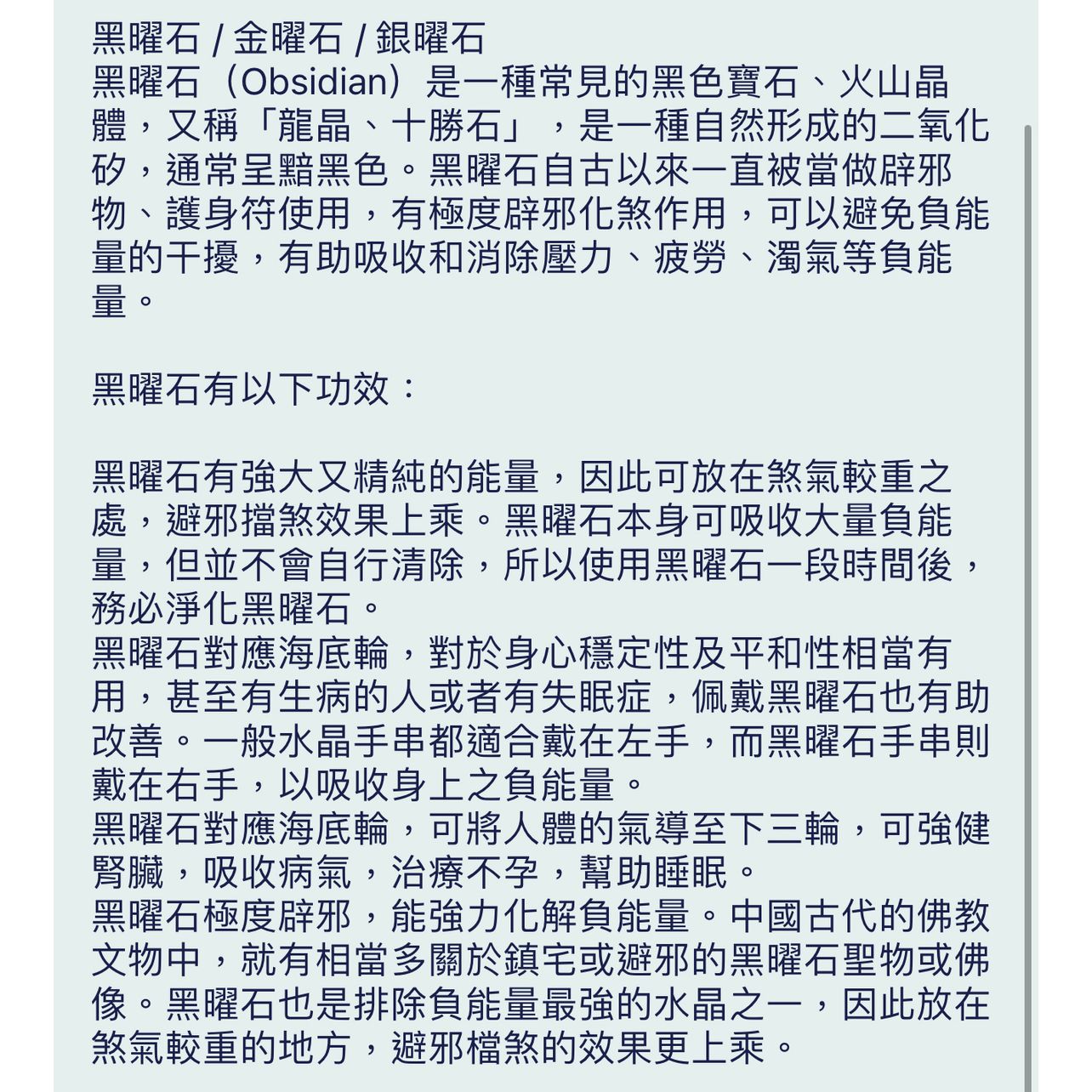 黑曜石 / 金曜石 / 銀曜石
黑曜石（Obsidian）是一種常見的黑色寶石、火山晶體，又稱「龍晶、十勝石」，是一種自然形成的二氧化矽，通常呈黯黑色。黑曜石自古以來一直被當做辟邪物、護身符使用，有極度辟邪化煞作用，可以避免負能量的干擾，有助吸收和消除壓力、疲勞、濁氣等負能量。

黑曜石有以下功效：

黑曜石有強大又精純的能量，因此可放在煞氣較重之處，避邪擋煞效果上乘。黑曜石本身可吸收大量負能量，但並不會自行清除，所以使用黑曜石一段時間後，務必淨化黑曜石。
黑曜石對應海底輪，對於身心穩定性及平和性相當有用，甚至有生病的人或者有失眠症，佩戴黑曜石也有助改善。一般水晶手串都適合戴在左手，而黑曜石手串則戴在右手，以吸收身上之負能量。
黑曜石對應海底輪，可將人體的氣導至下三輪，可強健腎臟，吸收病氣，治療不孕，幫助睡眠。
黑曜石極度辟邪，能強力化解負能量。中國古代的佛教文物中，就有相當多關於鎮宅或避邪的黑曜石聖物或佛像。黑曜石也是排除負能量最強的水晶之一，因此放在煞氣較重的地方，避邪檔煞的效果更上乘。